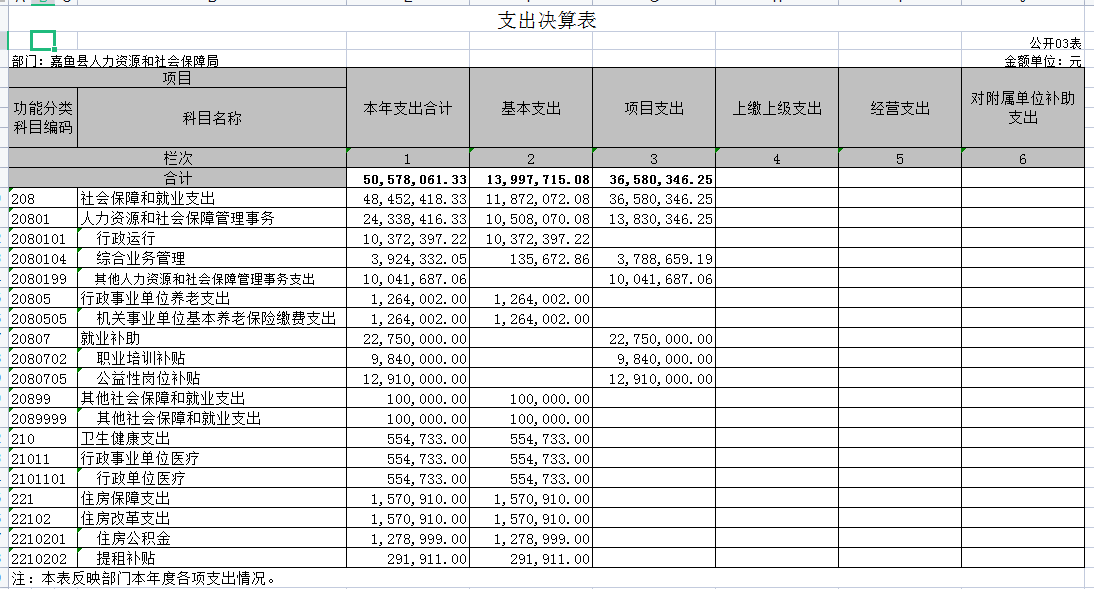 支出决算表

公开03表

部门：嘉鱼县人力资源和社会保障局

金额单位：元

| 项目 | | 本年支出合计 | 基本支出 | 项目支出 | 上缴上级支出 | 经营支出 | 对附属单位补助支出 |
|---|---|---|---|---|---|---|---|
| 功能分类科目编码 | 科目名称 | | | | | | |
| 栏次 | | 1 | 2 | 3 | 4 | 5 | 6 |
| 合计 | | 50,578,061.33 | 13,997,715.08 | 36,580,346.25 | | | |
| 208 | 社会保障和就业支出 | 48,452,418.33 | 11,872,072.08 | 36,580,346.25 | | | |
| 20801 | 人力资源和社会保障管理事务 | 24,338,416.33 | 10,508,070.08 | 13,830,346.25 | | | |
| 2080101 | 行政运行 | 10,372,397.22 | 10,372,397.22 | | | | |
| 2080104 | 综合业务管理 | 3,924,332.05 | 135,672.86 | 3,788,659.19 | | | |
| 2080199 | 其他人力资源和社会保障管理事务支出 | 10,041,687.06 | | 10,041,687.06 | | | |
| 20805 | 行政事业单位养老支出 | 1,264,002.00 | 1,264,002.00 | | | | |
| 2080505 | 机关事业单位基本养老保险缴费支出 | 1,264,002.00 | 1,264,002.00 | | | | |
| 20807 | 就业补助 | 22,750,000.00 | | 22,750,000.00 | | | |
| 2080702 | 职业培训补贴 | 9,840,000.00 | | 9,840,000.00 | | | |
| 2080705 | 公益性岗位补贴 | 12,910,000.00 | | 12,910,000.00 | | | |
| 20899 | 其他社会保障和就业支出 | 100,000.00 | 100,000.00 | | | | |
| 2089999 | 其他社会保障和就业支出 | 100,000.00 | 100,000.00 | | | | |
| 210 | 卫生健康支出 | 554,733.00 | 554,733.00 | | | | |
| 21011 | 行政事业单位医疗 | 554,733.00 | 554,733.00 | | | | |
| 2101101 | 行政单位医疗 | 554,733.00 | 554,733.00 | | | | |
| 221 | 住房保障支出 | 1,570,910.00 | 1,570,910.00 | | | | |
| 22102 | 住房改革支出 | 1,570,910.00 | 1,570,910.00 | | | | |
| 2210201 | 住房公积金 | 1,278,999.00 | 1,278,999.00 | | | | |
| 2210202 | 提租补贴 | 291,911.00 | 291,911.00 | | | | |

注：本表反映部门本年度各项支出情况。